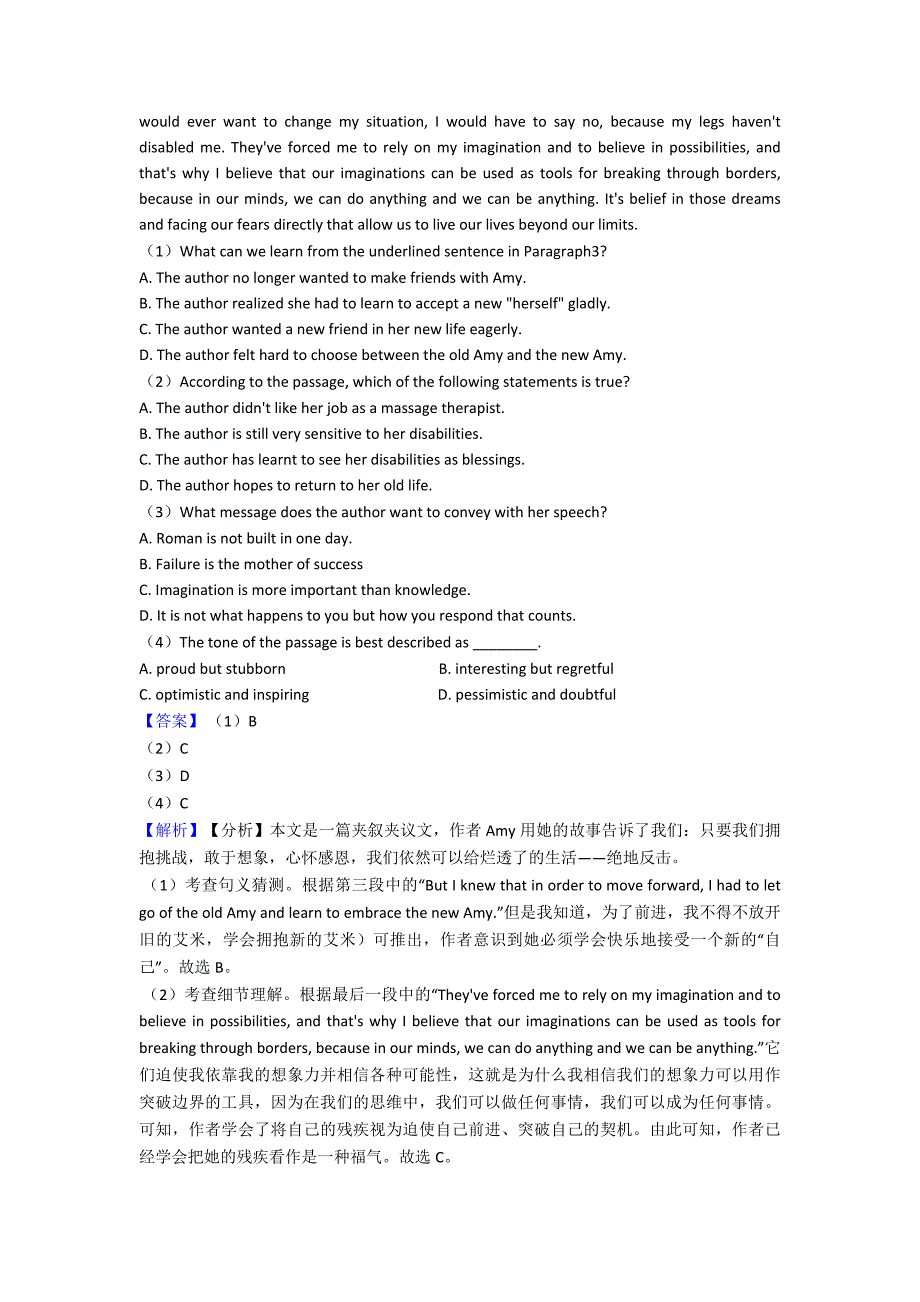 would ever want to change my situation, I would have to say no, because my legs haven't disabled me. They've forced me to rely on my imagination and to believe in possibilities, and that's why I believe that our imaginations can be used as tools for breaking through borders, because in our minds, we can do anything and we can be anything. It's belief in those dreams and facing our fears directly that allow us to live our lives beyond our limits.

（1）What can we learn from the underlined sentence in Paragraph3?
A. The author no longer wanted to make friends with Amy.
B. The author realized she had to learn to accept a new "herself" gladly.
C. The author wanted a new friend in her new life eagerly.
D. The author felt hard to choose between the old Amy and the new Amy.

（2）According to the passage, which of the following statements is true?
A. The author didn't like her job as a massage therapist.
B. The author is still very sensitive to her disabilities.
C. The author has learnt to see her disabilities as blessings.
D. The author hopes to return to her old life.

（3）What message does the author want to convey with her speech?
A. Roman is not built in one day.
B. Failure is the mother of success
C. Imagination is more important than knowledge.
D. It is not what happens to you but how you respond that counts.

（4）The tone of the passage is best described as ________.
A. proud but stubborn
B. interesting but regretful
C. optimistic and inspiring
D. pessimistic and doubtful

【答案】（1）B
（2）C
（3）D
（4）C

【解析】【分析】本文是一篇夹叙夹议文，作者 Amy 用她的故事告诉了我们：只要我们拥抱挑战，敢于想象，心怀感恩，我们依然可以给烂透了的生活——绝地反击。

（1）考查句义猜测。根据第三段中的“But I knew that in order to move forward, I had to let go of the old Amy and learn to embrace the new Amy.”但是我知道，为了前进，我不得不放开旧的艾米，学会拥抱新的艾米）可推出，作者意识到她必须学会快乐地接受一个新的“自己”。故选 B。

（2）考查细节理解。根据最后一段中的“They've forced me to rely on my imagination and to believe in possibilities, and that's why I believe that our imaginations can be used as tools for breaking through borders, because in our minds, we can do anything and we can be anything.”它们迫使我依靠我的想象力并相信各种可能性，这就是为什么我相信我们的想象力可以用作突破边界的工具，因为在我们的思维中，我们可以做任何事情，我们可以成为任何事情。可知，作者学会了将自己的残疾视为迫使自己前进、突破自己的契机。由此可知，作者已经学会把她的残疾看作是一种福气。故选 C。